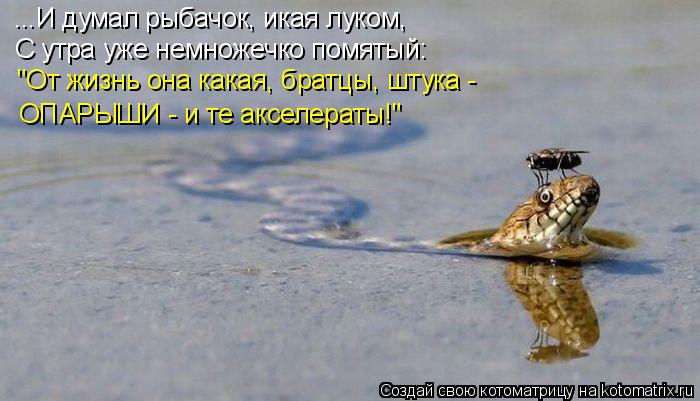 ...И думал рыбачок, икая луком,
С утра уже немножечко помятый:
"От жизнь она какая, братцы, штука -
ОПАРЫШИ - и те акселераты!"

Создай свою котоматрицу на kotomatrix.ru